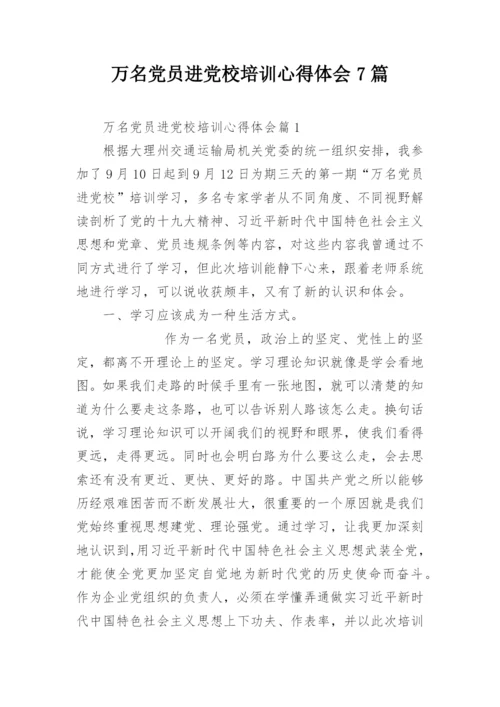 万名党员进党校培训心得体会7篇

万名党员进党校培训心得体会篇1

根据大理州交通运输局机关党委的统一组织安排，我参加了9月10日起到9月12日为期三天的第一期“万名党员进党校”培训学习，多名专家学者从不同角度、不同视野解读剖析了党的十九大精神、习近平新时代中国特色社会主义思想和党章、党员违规条例等内容，对这些内容我曾通过不同方式进行了学习，但此次培训能静下心来，跟着老师系统地进行学习，可以说收获颇丰，又有了新的认识和体会。

一、学习应该成为一种生活方式。

作为一名党员，政治上的坚定、党性上的坚定，都离不开理论上的坚定。学习理论知识就像是学会看地图。如果我们走路的时候手里有一张地图，就可以清楚的知道为什么要走这条路，也可以告诉别人路该怎么走。换句话说，学习理论知识可以开阔我们的视野和眼界，使我们看得更远，走得更远。同时也会明白路为什么要这么走，会去思索还有没有更近、更快、更好的路。中国共产党之所以能够历经艰难困苦而不断发展壮大，很重要的一个原因就是我们党始终重视思想建党、理论强党。通过学习，让我更加深刻地认识到，用习近平新时代中国特色社会主义思想武装全党，才能使全党更加坚定自觉地为新时代党的历史使命而奋斗。作为企业党组织的负责人，必须在学懂弄通做实习近平新时代中国特色社会主义思想上下功夫、作表率，并以此次培训